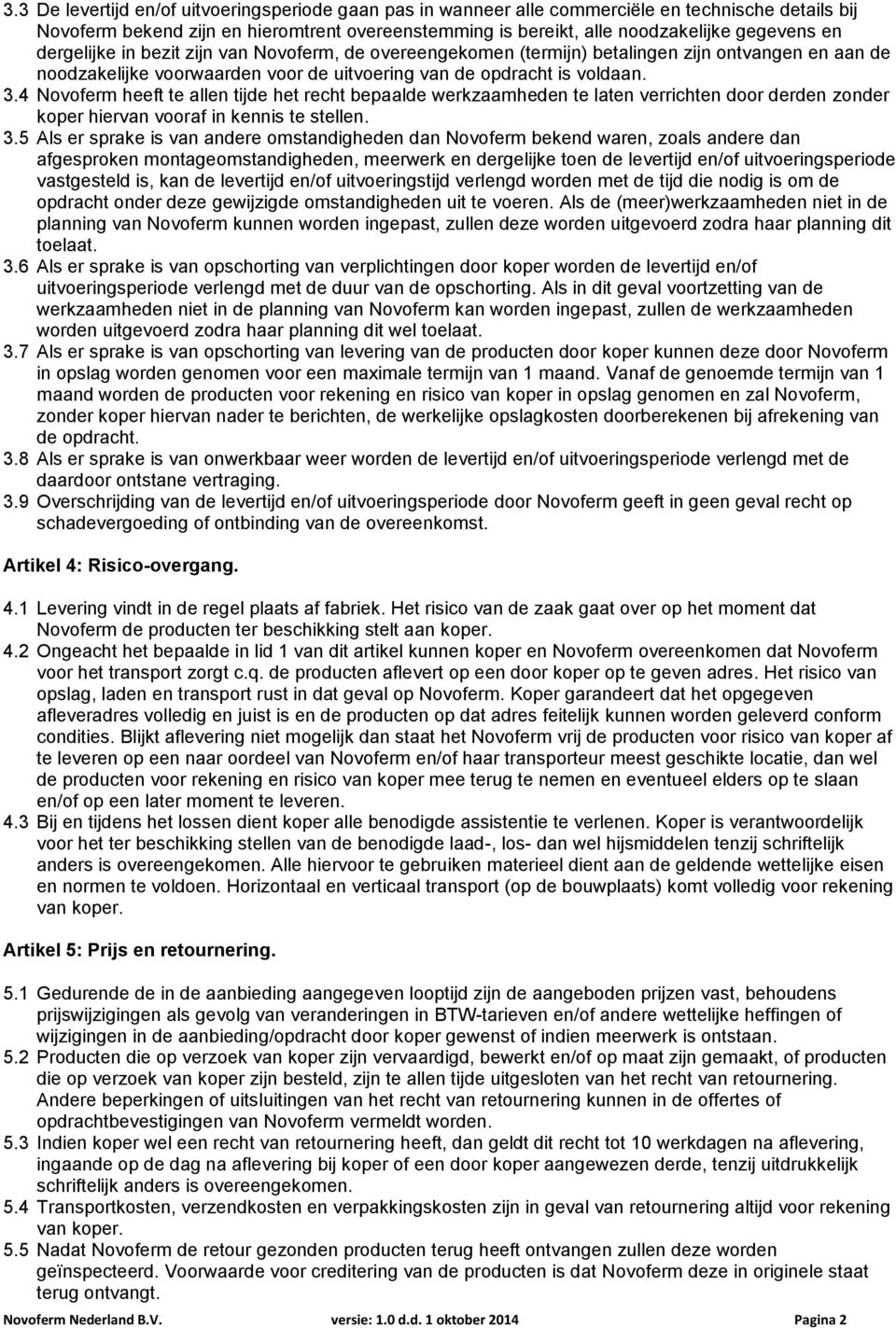 3.3 De levertijd en/of uitvoeringsperiode gaan pas in wanneer alle commerciële en technische details bij Novoferm bekend zijn en hieromtrent overeenstemming is bereikt, alle noodzakelijke gegevens en dergelijke in bezit zijn van Novoferm, de overeengekomen (termijn) betalingen zijn ontvangen en aan de noodzakelijke voorwaarden voor de uitvoering van de opdracht is voldaan.
3.4 Novoferm heeft te allen tijde het recht bepaalde werkzaamheden te laten verrichten door derden zonder koper hiervan vooraf in kennis te stellen.
3.5 Als er sprake is van andere omstandigheden dan Novoferm bekend waren, zoals andere dan afgesproken montageomstandigheden, meerwerk en dergelijke toen de levertijd en/of uitvoeringsperiode vastgesteld is, kan de levertijd en/of uitvoeringstijd verlengd worden met de tijd die nodig is om de opdracht onder deze gewijzigde omstandigheden uit te voeren. Als de (meer)werkzaamheden niet in de planning van Novoferm kunnen worden ingepast, zullen deze worden uitgevoerd zodra haar planning dit toelaat.
3.6 Als er sprake is van opschorting van verplichtingen door koper worden de levertijd en/of uitvoeringsperiode verlengd met de duur van de opschorting. Als in dit geval voortzetting van de werkzaamheden niet in de planning van Novoferm kan worden ingepast, zullen de werkzaamheden worden uitgevoerd zodra haar planning dit wel toelaat.
3.7 Als er sprake is van opschorting van levering van de producten door koper kunnen deze door Novoferm in opslag worden genomen voor een maximale termijn van 1 maand. Vanaf de genoemde termijn van 1 maand worden de producten voor rekening en risico van koper in opslag genomen en zal Novoferm, zonder koper hiervan nader te berichten, de werkelijke opslagkosten doorberekenen bij afrekening van de opdracht.
3.8 Als er sprake is van onwerkbaar weer worden de levertijd en/of uitvoeringsperiode verlengd met de daardoor ontstane vertraging.
3.9 Overschrijding van de levertijd en/of uitvoeringsperiode door Novoferm geeft in geen geval recht op schadevergoeding of ontbinding van de overeenkomst.

Artikel 4: Risico-overgang.

4.1 Levering vindt in de regel plaats af fabriek. Het risico van de zaak gaat over op het moment dat Novoferm de producten ter beschikking stelt aan koper.
4.2 Ongeacht het bepaalde in lid 1 van dit artikel kunnen koper en Novoferm overeenkomen dat Novoferm voor het transport zorgt c.q. de producten aflevert op een door koper op te geven adres. Het risico van opslag, laden en transport rust in dat geval op Novoferm. Koper garandeert dat het opgegeven afleveradres volledig en juist is en de producten op dat adres feitelijk kunnen worden geleverd conform condities. Blijkt aflevering niet mogelijk dan staat het Novoferm vrij de producten voor risico van koper af te leveren op een naar oordeel van Novoferm en/of haar transporteur meest geschikte locatie, dan wel de producten voor rekening en risico van koper mee terug te nemen en eventueel elders op te slaan en/of op een later moment te leveren.
4.3 Bij en tijdens het lossen dient koper alle benodigde assistentie te verlenen. Koper is verantwoordelijk voor het ter beschikking stellen van de benodigde laad-, los- dan wel hijsmiddelen tenzij schriftelijk anders is overeengekomen. Alle hiervoor te gebruiken materieel dient aan de geldende wettelijke eisen en normen te voldoen. Horizontaal en verticaal transport (op de bouwplaats) komt volledig voor rekening van koper.

Artikel 5: Prijs en retournering.

5.1 Gedurende de in de aanbieding aangegeven looptijd zijn de aangeboden prijzen vast, behoudens prijswijzigingen als gevolg van veranderingen in BTW-tarieven en/of andere wettelijke heffingen of wijzigingen in de aanbieding/opdracht door koper gewenst of indien meerwerk is ontstaan.
5.2 Producten die op verzoek van koper zijn vervaardigd, bewerkt en/of op maat zijn gemaakt, of producten die op verzoek van koper zijn besteld, zijn te allen tijde uitgesloten van het recht van retournering. Andere beperkingen of uitsluitingen van het recht van retournering kunnen in de offertes of opdrachtbevestigingen van Novoferm vermeldt worden.
5.3 Indien koper wel een recht van retournering heeft, dan geldt dit recht tot 10 werkdagen na aflevering, ingaande op de dag na aflevering bij koper of een door koper aangewezen derde, tenzij uitdrukkelijk schriftelijk anders is overeengekomen.
5.4 Transportkosten, verzendkosten en verpakkingskosten zijn in geval van retournering altijd voor rekening van koper.
5.5 Nadat Novoferm de retour gezonden producten terug heeft ontvangen zullen deze worden geïnspecteerd. Voorwaarde voor creditering van de producten is dat Novoferm deze in originele staat terug ontvangt.

Novoferm Nederland B.V. versie: 1.0 d.d. 1 oktober 2014 Pagina 2